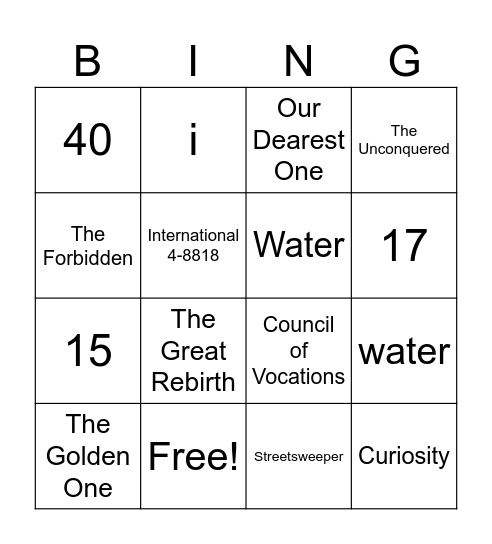 | B | I | N | G |
|---|---|---|---|
| 40 | i | Our Dearest One | The Unconquered |
| The Forbidden | International 4-8818 | Water | 17 |
| 15 | The Great Rebirth | Council of Vocations | water |
| The Golden One | Free! | Streetsweeper | Curiosity |